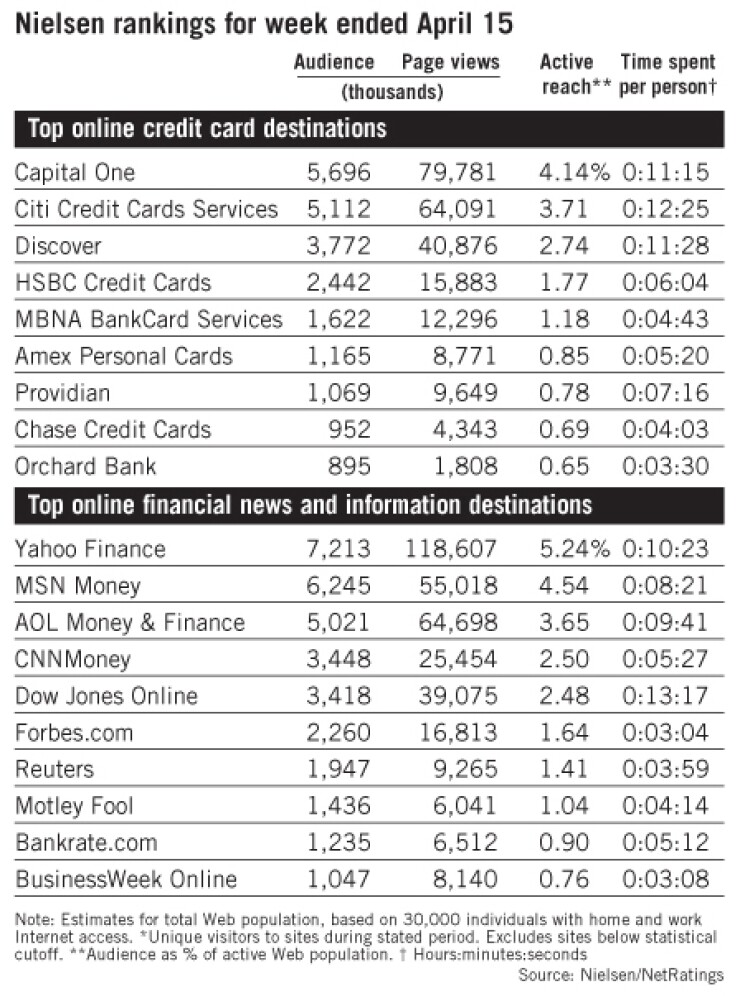 Nielsen rankings for week ended April 15

| | Audience (thousands) | Page views (thousands) | Active reach** | Time spent per person† |
|---|---|---|---|---|
| **Top online credit card destinations** | | | | |
| Capital One | 5,696 | 79,781 | 4.14% | 0:11:15 |
| Citi Credit Cards Services | 5,112 | 64,091 | 3.71 | 0:12:25 |
| Discover | 3,772 | 40,876 | 2.74 | 0:11:28 |
| HSBC Credit Cards | 2,442 | 15,883 | 1.77 | 0:06:04 |
| MBNA BankCard Services | 1,622 | 12,296 | 1.18 | 0:04:43 |
| Amex Personal Cards | 1,165 | 8,771 | 0.85 | 0:05:20 |
| Providian | 1,069 | 9,649 | 0.78 | 0:07:16 |
| Chase Credit Cards | 952 | 4,343 | 0.69 | 0:04:03 |
| Orchard Bank | 895 | 1,808 | 0.65 | 0:03:30 |
| **Top online financial news and information destinations** | | | | |
| Yahoo Finance | 7,213 | 118,607 | 5.24% | 0:10:23 |
| MSN Money | 6,245 | 55,018 | 4.54 | 0:08:21 |
| AOL Money & Finance | 5,021 | 64,698 | 3.65 | 0:09:41 |
| CNNMoney | 3,448 | 25,454 | 2.50 | 0:05:27 |
| Dow Jones Online | 3,418 | 39,075 | 2.48 | 0:13:17 |
| Forbes.com | 2,260 | 16,813 | 1.64 | 0:03:04 |
| Reuters | 1,947 | 9,265 | 1.41 | 0:03:59 |
| Motley Fool | 1,436 | 6,041 | 1.04 | 0:04:14 |
| Bankrate.com | 1,235 | 6,512 | 0.90 | 0:05:12 |
| BusinessWeek Online | 1,047 | 8,140 | 0.76 | 0:03:08 |

Note: Estimates for total Web population, based on 30,000 individuals with home and work Internet access. *Unique visitors to sites during stated period. Excludes sites below statistical cutoff. **Audience as % of active Web population. † Hours:minutes:seconds

Source: Nielsen/NetRatings